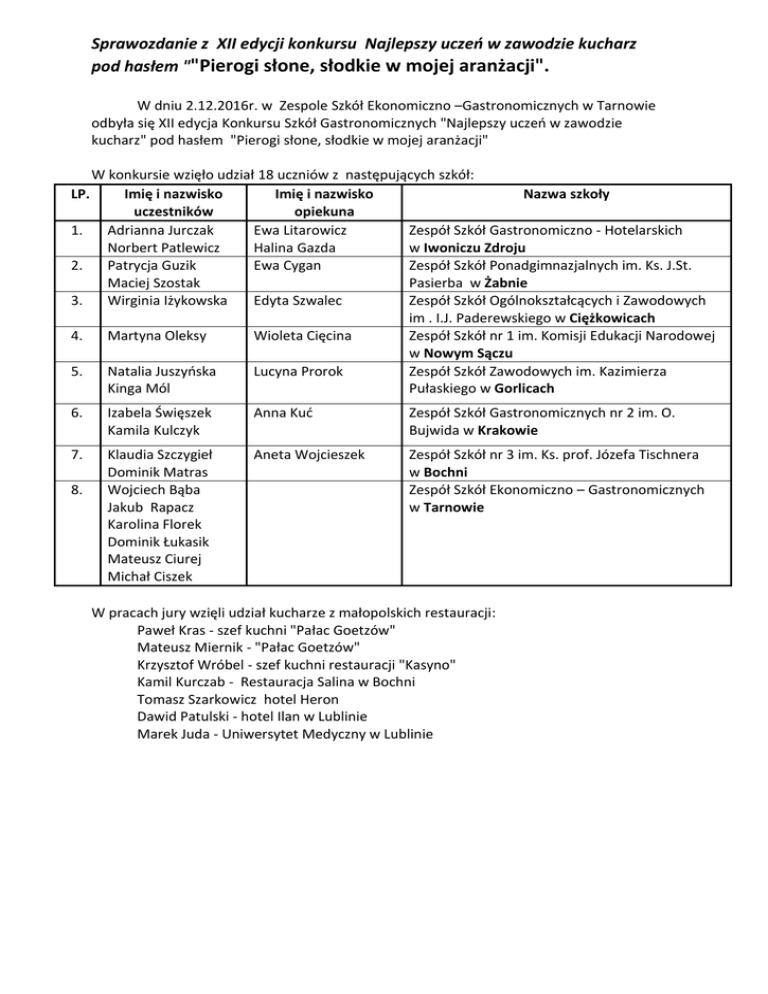 Sprawozdanie z XII edycji konkursu Najlepszy uczeń w zawodzie kucharz pod hasłem ""Pierogi słone, słodkie w mojej aranżacji".

W dniu 2.12.2016r. w Zespole Szkół Ekonomiczno –Gastronomicznych w Tarnowie odbyła się XII edycja Konkursu Szkół Gastronomicznych "Najlepszy uczeń w zawodzie kucharz" pod hasłem "Pierogi słone, słodkie w mojej aranżacji"

W konkursie wzięło udział 18 uczniów z następujących szkół:

| LP. | Imię i nazwisko uczestników | Imię i nazwisko opiekuna | Nazwa szkoły |
|---|---|---|---|
| 1. | Adrianna Jurczak Norbert Patlewicz | Ewa Litarowicz Halina Gazda | Zespół Szkół Gastronomiczno - Hotelarskich w Iwoniczu Zdroju |
| 2. | Patrycja Guzik Maciej Szostak | Ewa Cygan | Zespół Szkół Ponadgimnazjalnych im. Ks. J.St. Pasierba w Żabnie |
| 3. | Wirginia Iżykowska | Edyta Szwalec | Zespół Szkół Ogólnokształcących i Zawodowych im . I.J. Paderewskiego w Ciężkowicach |
| 4. | Martyna Oleksy | Wioleta Cięcina | Zespół Szkół nr 1 im. Komisji Edukacji Narodowej w Nowym Sączu |
| 5. | Natalia Juszyńska Kinga Mól | Lucyna Prorok | Zespół Szkół Zawodowych im. Kazimierza Pułaskiego w Gorlicach |
| 6. | Izabela Święszek Kamila Kulczyk | Anna Kuć | Zespół Szkół Gastronomicznych nr 2 im. O. Bujwida w Krakowie |
| 7. | Klaudia Szczygieł Dominik Matras | Aneta Wojcieszek | Zespół Szkół nr 3 im. Ks. prof. Józefa Tischnera w Bochni |
| 8. | Wojciech Bąba Jakub Rapacz Karolina Florek Dominik Łukasik Mateusz Ciurej Michał Ciszek | | Zespół Szkół Ekonomiczno – Gastronomicznych w Tarnowie |

W pracach jury wzięli udział kucharze z małopolskich restauracji:
Paweł Kras - szef kuchni "Pałac Goetzów"
Mateusz Miernik - "Pałac Goetzów"
Krzysztof Wróbel - szef kuchni restauracji "Kasyno"
Kamil Kurczab - Restauracja Salina w Bochni
Tomasz Szarkowicz hotel Heron
Dawid Patulski - hotel Ilan w Lublinie
Marek Juda - Uniwersytet Medyczny w Lublinie